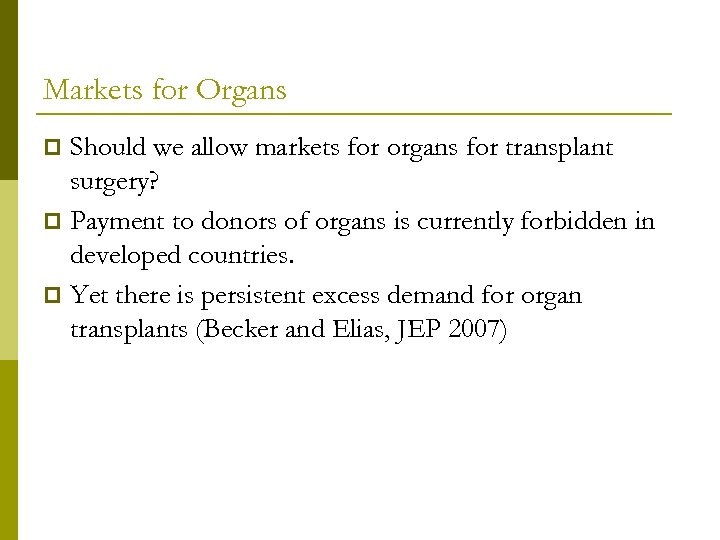 Markets for Organs

Should we allow markets for organs for transplant surgery?

Payment to donors of organs is currently forbidden in developed countries.

Yet there is persistent excess demand for organ transplants (Becker and Elias, JEP 2007)